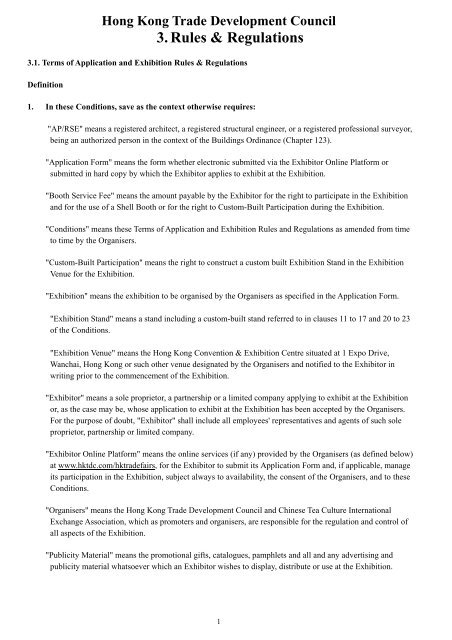 Hong Kong Trade Development Council
3. Rules & Regulations

3.1. Terms of Application and Exhibition Rules & Regulations

Definition

1. In these Conditions, save as the context otherwise requires:

"AP/RSE" means a registered architect, a registered structural engineer, or a registered professional surveyor, being an authorized person in the context of the Buildings Ordinance (Chapter 123).

"Application Form" means the form whether electronic submitted via the Exhibitor Online Platform or submitted in hard copy by which the Exhibitor applies to exhibit at the Exhibition.

"Booth Service Fee" means the amount payable by the Exhibitor for the right to participate in the Exhibition and for the use of a Shell Booth or for the right to Custom-Built Participation during the Exhibition.

"Conditions" means these Terms of Application and Exhibition Rules and Regulations as amended from time to time by the Organisers.

"Custom-Built Participation" means the right to construct a custom built Exhibition Stand in the Exhibition Venue for the Exhibition.

"Exhibition" means the exhibition to be organised by the Organisers as specified in the Application Form.

"Exhibition Stand" means a stand including a custom-built stand referred to in clauses 11 to 17 and 20 to 23 of the Conditions.

"Exhibition Venue" means the Hong Kong Convention & Exhibition Centre situated at 1 Expo Drive, Wanchai, Hong Kong or such other venue designated by the Organisers and notified to the Exhibitor in writing prior to the commencement of the Exhibition.

"Exhibitor" means a sole proprietor, a partnership or a limited company applying to exhibit at the Exhibition or, as the case may be, whose application to exhibit at the Exhibition has been accepted by the Organisers. For the purpose of doubt, "Exhibitor" shall include all employees' representatives and agents of such sole proprietor, partnership or limited company.

"Exhibitor Online Platform" means the online services (if any) provided by the Organisers (as defined below) at www.hktdc.com/hktradefairs, for the Exhibitor to submit its Application Form and, if applicable, manage its participation in the Exhibition, subject always to availability, the consent of the Organisers, and to these Conditions.

"Organisers" means the Hong Kong Trade Development Council and Chinese Tea Culture International Exchange Association, which as promoters and organisers, are responsible for the regulation and control of all aspects of the Exhibition.

"Publicity Material" means the promotional gifts, catalogues, pamphlets and all and any advertising and publicity material whatsoever which an Exhibitor wishes to display, distribute or use at the Exhibition.

1